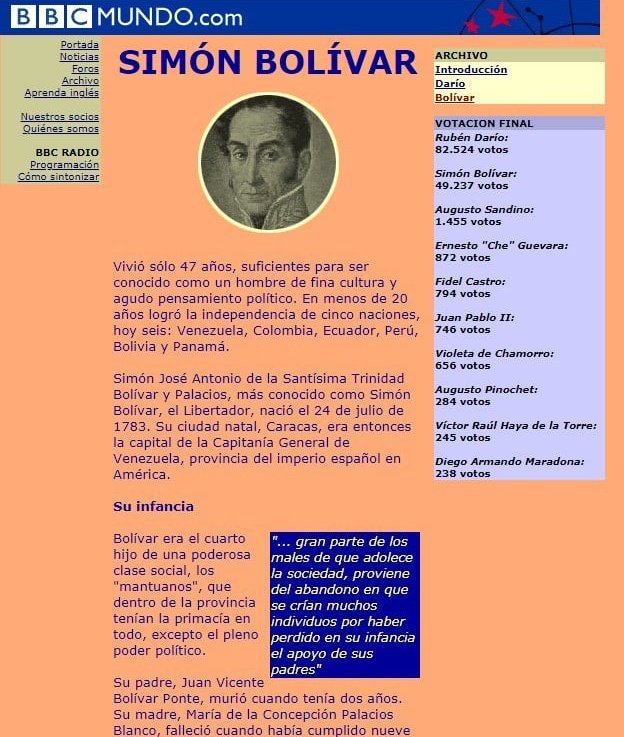 BBC MUNDO.com

Portada
Noticias
Foros
Archivo
Aprenda inglés

Nuestros socios
Quiénes somos

BBC RADIO
Programación
Cómo sintonizar

SIMÓN BOLÍVAR

Vivió sólo 47 años, suficientes para ser conocido como un hombre de fina cultura y agudo pensamiento político. En menos de 20 años logró la independencia de cinco naciones, hoy seis: Venezuela, Colombia, Ecuador, Perú, Bolivia y Panamá.

Simón José Antonio de la Santísima Trinidad Bolívar y Palacios, más conocido como Simón Bolívar, el Libertador, nació el 24 de julio de 1783. Su ciudad natal, Caracas, era entonces la capital de la Capitanía General de Venezuela, provincia del imperio español en América.

Su infancia

Bolívar era el cuarto hijo de una poderosa clase social, los "mantuanos", que dentro de la provincia tenían la primacía en todo, excepto el pleno poder político.

"... gran parte de los males de que adolece la sociedad, proviene del abandono en que se crían muchos individuos por haber perdido en su infancia el apoyo de sus padres"

Su padre, Juan Vicente Bolívar Ponte, murió cuando tenía dos años. Su madre, María de la Concepción Palacios Blanco, falleció cuando había cumplido nueve

ARCHIVO
Introducción
Darío
Bolívar

VOTACION FINAL
Rubén Darío:
82.524 votos

Simón Bolívar:
49.237 votos

Augusto Sandino:
1.455 votos

Ernesto "Che" Guevara:
872 votos

Fidel Castro:
794 votos

Juan Pablo II:
746 votos

Violeta de Chamorro:
656 votos

Augusto Pinochet:
284 votos

Víctor Raúl Haya de la Torre:
245 votos

Diego Armando Maradona:
238 votos